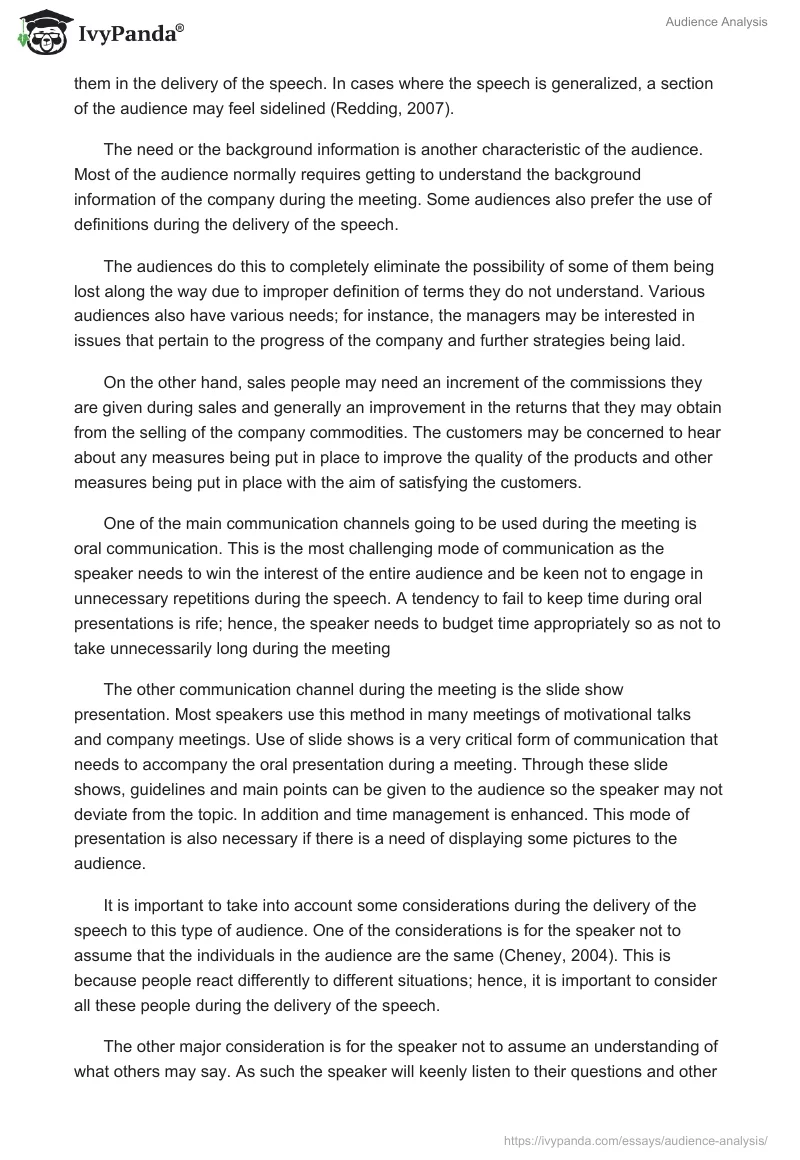 IvyPanda®

Audience Analysis

them in the delivery of the speech. In cases where the speech is generalized, a section of the audience may feel sidelined (Redding, 2007).

The need or the background information is another characteristic of the audience. Most of the audience normally requires getting to understand the background information of the company during the meeting. Some audiences also prefer the use of definitions during the delivery of the speech.

The audiences do this to completely eliminate the possibility of some of them being lost along the way due to improper definition of terms they do not understand. Various audiences also have various needs; for instance, the managers may be interested in issues that pertain to the progress of the company and further strategies being laid.

On the other hand, sales people may need an increment of the commissions they are given during sales and generally an improvement in the returns that they may obtain from the selling of the company commodities. The customers may be concerned to hear about any measures being put in place to improve the quality of the products and other measures being put in place with the aim of satisfying the customers.

One of the main communication channels going to be used during the meeting is oral communication. This is the most challenging mode of communication as the speaker needs to win the interest of the entire audience and be keen not to engage in unnecessary repetitions during the speech. A tendency to fail to keep time during oral presentations is rife; hence, the speaker needs to budget time appropriately so as not to take unnecessarily long during the meeting

The other communication channel during the meeting is the slide show presentation. Most speakers use this method in many meetings of motivational talks and company meetings. Use of slide shows is a very critical form of communication that needs to accompany the oral presentation during a meeting. Through these slide shows, guidelines and main points can be given to the audience so the speaker may not deviate from the topic. In addition and time management is enhanced. This mode of presentation is also necessary if there is a need of displaying some pictures to the audience.

It is important to take into account some considerations during the delivery of the speech to this type of audience. One of the considerations is for the speaker not to assume that the individuals in the audience are the same (Cheney, 2004). This is because people react differently to different situations; hence, it is important to consider all these people during the delivery of the speech.

The other major consideration is for the speaker not to assume an understanding of what others may say. As such the speaker will keenly listen to their questions and other

https://ivypanda.com/essays/audience-analysis/